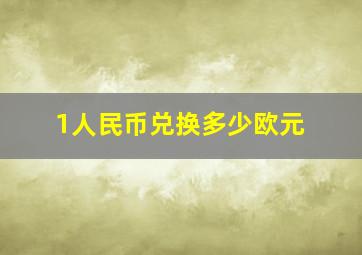 1人民币兑换多少欧元